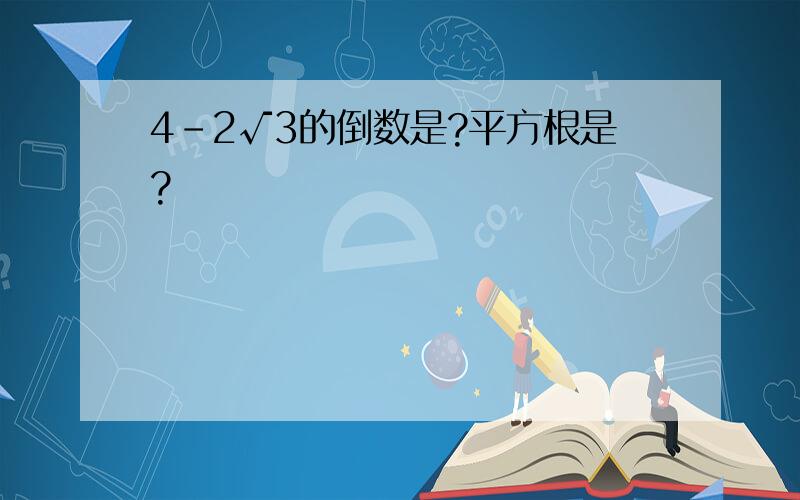 $4-2\sqrt{3}$的倒数是?平方根是?